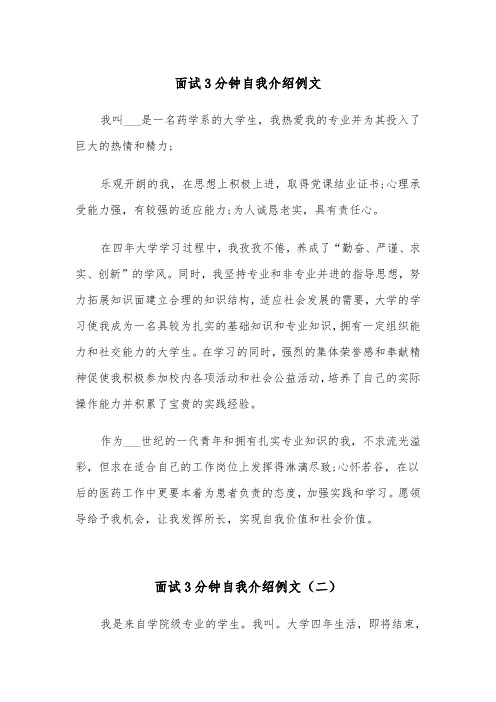 面试3分钟自我介绍例文

我叫___是一名药学系的大学生，我热爱我的专业并为其投入了巨大的热情和精力;

乐观开朗的我，在思想上积极上进，取得党课结业证书;心理承受能力强，有较强的适应能力;为人诚恳老实，具有责任心。

在四年大学学习过程中，我孜孜不倦，养成了“勤奋、严谨、求实、创新”的学风。同时，我坚持专业和非专业并进的指导思想，努力拓展知识面建立合理的知识结构，适应社会发展的需要，大学的学习使我成为一名具较为扎实的基础知识和专业知识，拥有一定组织能力和社交能力的大学生。在学习的同时，强烈的集体荣誉感和奉献精神促使我积极参加校内各项活动和社会公益活动，培养了自己的实际操作能力并积累了宝贵的实践经验。

作为___世纪的一代青年和拥有扎实专业知识的我，不求流光溢彩，但求在适合自己的工作岗位上发挥得淋漓尽致;心怀若谷，在以后的医药工作中更要本着为患者负责的态度，加强实践和学习。愿领导给予我机会，让我发挥所长，实现自我价值和社会价值。

面试3分钟自我介绍例文（二）

我是来自学院级专业的学生。我叫。大学四年生活，即将结束，